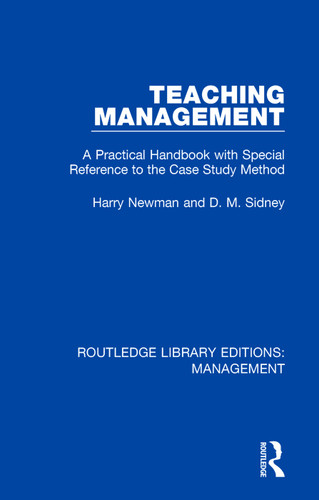 TEACHING MANAGEMENT

A Practical Handbook with Special Reference to the Case Study Method

Harry Newman and D. M. Sidney

ROUTLEDGE LIBRARY EDITIONS: MANAGEMENT

ROUTLEDGE